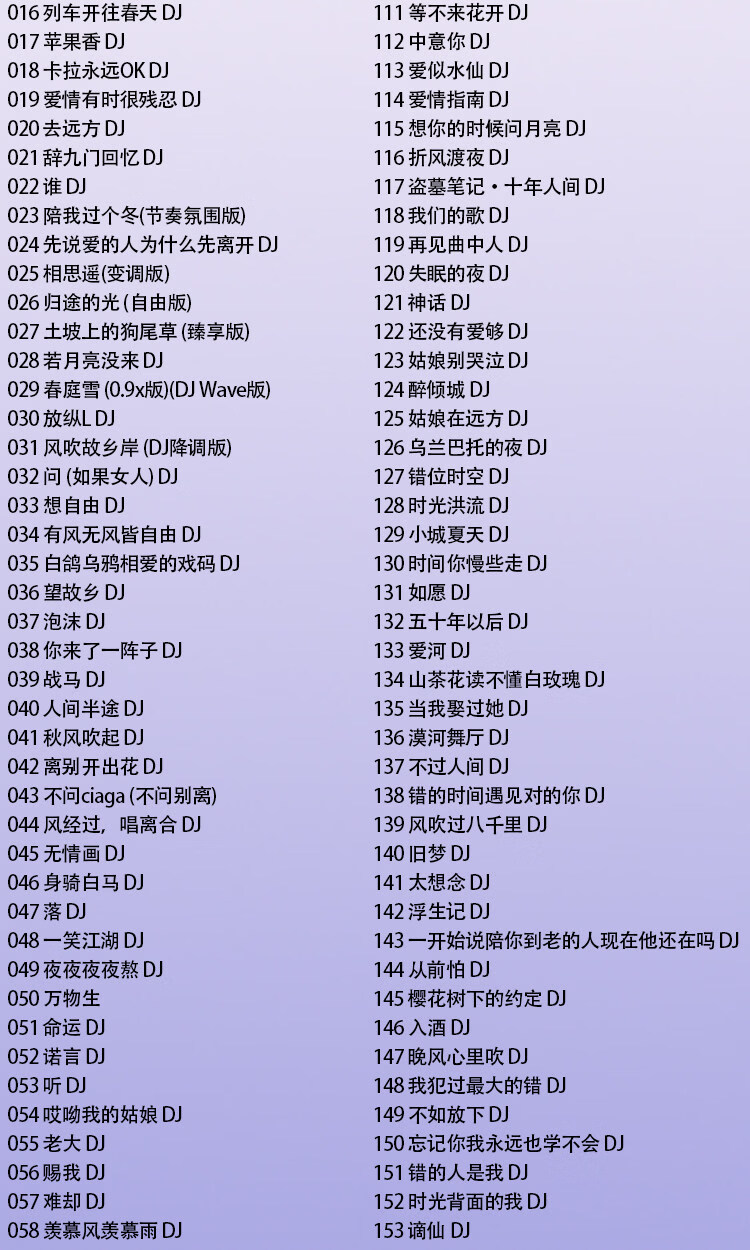 016列车开往春天DJ
017苹果香DJ
018卡拉永远OK DJ
019爱情有时很残忍DJ
020去远方DJ
021辞九门回忆DJ
022谁DJ
023陪我过个冬(节奏氛围版)
024先说爱的人为什么先离开DJ
025相思遥(变调版)
026归途的光(自由版)
027土坡上的狗尾草(臻享版)
028若月亮没来DJ
029春庭雪(0.9x版)(DJ Wave版)
030放纵L DJ
031风吹故乡岸(DJ降调版)
032问(如果女人)DJ
033想自由DJ
034有风无风皆自由DJ
035白鸽乌鸦相爱的戏码DJ
036望故乡DJ
037泡沫DJ
038你来了一阵子DJ
039战马DJ
040人间半途DJ
041秋风吹起DJ
042离别开出花DJ
043不问ciaga(不问别离)
044风经过，唱离合DJ
045无情画DJ
046身骑白马DJ
047落DJ
048一笑江湖DJ
049夜夜夜夜熬DJ
050万物生
051命运DJ
052诺言DJ
053听DJ
054哎呦我的姑娘DJ
055老大DJ
056赐我DJ
057难却DJ
058羡慕风羡慕雨DJ

111等不来花开DJ
112中意你DJ
113爱似水仙DJ
114爱情指南DJ
115想你的时候问月亮DJ
116折风渡夜DJ
117盗墓笔记·十年人间DJ
118我们的歌DJ
119再见曲中人DJ
120失眠的夜DJ
121神话DJ
122还没有爱够DJ
123姑娘别哭泣DJ
124醉倾城DJ
125姑娘在远方DJ
126乌兰巴托的夜DJ
127错位时空DJ
128时光洪流DJ
129小城夏天DJ
130时间你慢些走DJ
131如愿DJ
132五十年以后DJ
133爱河DJ
134山茶花读不懂白玫瑰DJ
135当我娶过她DJ
136漠河舞厅DJ
137不过人间DJ
138错的时间遇见对的你DJ
139风吹过八千里DJ
140旧梦DJ
141太想念DJ
142浮生记DJ
143一开始说陪你到老的人现在他还在吗DJ
144从前怕DJ
145樱花树下的约定DJ
146入酒DJ
147晚风心里吹DJ
148我犯过最大的错DJ
149不如放下DJ
150忘记你我永远也学不会DJ
151错的人是我DJ
152时光背面的我DJ
153谪仙DJ